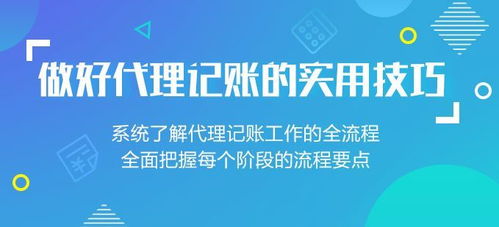 做好代理记账的实用技巧

系统了解代理记账工作的全流程
全面把握每个阶段的流程要点